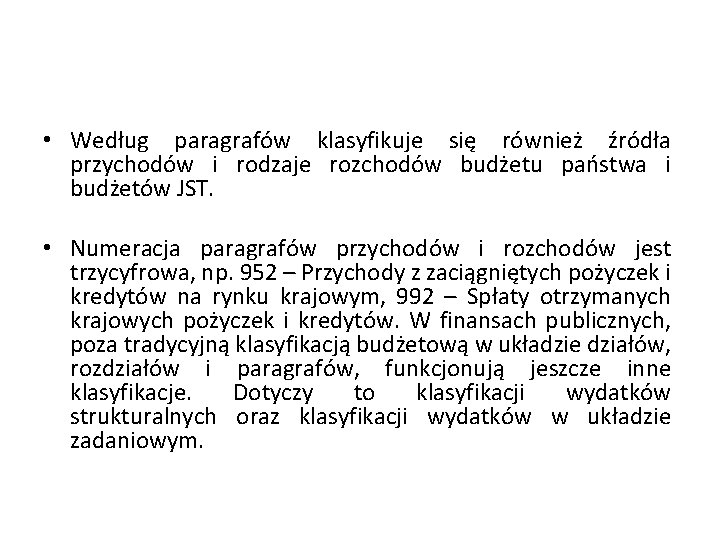 • Według paragrafów klasyfikuje się również źródła przychodów i rodzaje rozchodów budżetu państwa i budżetów JST.

• Numeracja paragrafów przychodów i rozchodów jest trzycyfrowa, np. 952 – Przychody z zaciągniętych pożyczek i kredytów na rynku krajowym, 992 – Spłaty otrzymanych krajowych pożyczek i kredytów. W finansach publicznych, poza tradycyjną klasyfikacją budżetową w układzie działów, rozdziałów i paragrafów, funkcjonują jeszcze inne klasyfikacje. Dotyczy to klasyfikacji wydatków strukturalnych oraz klasyfikacji wydatków w układzie zadaniowym.